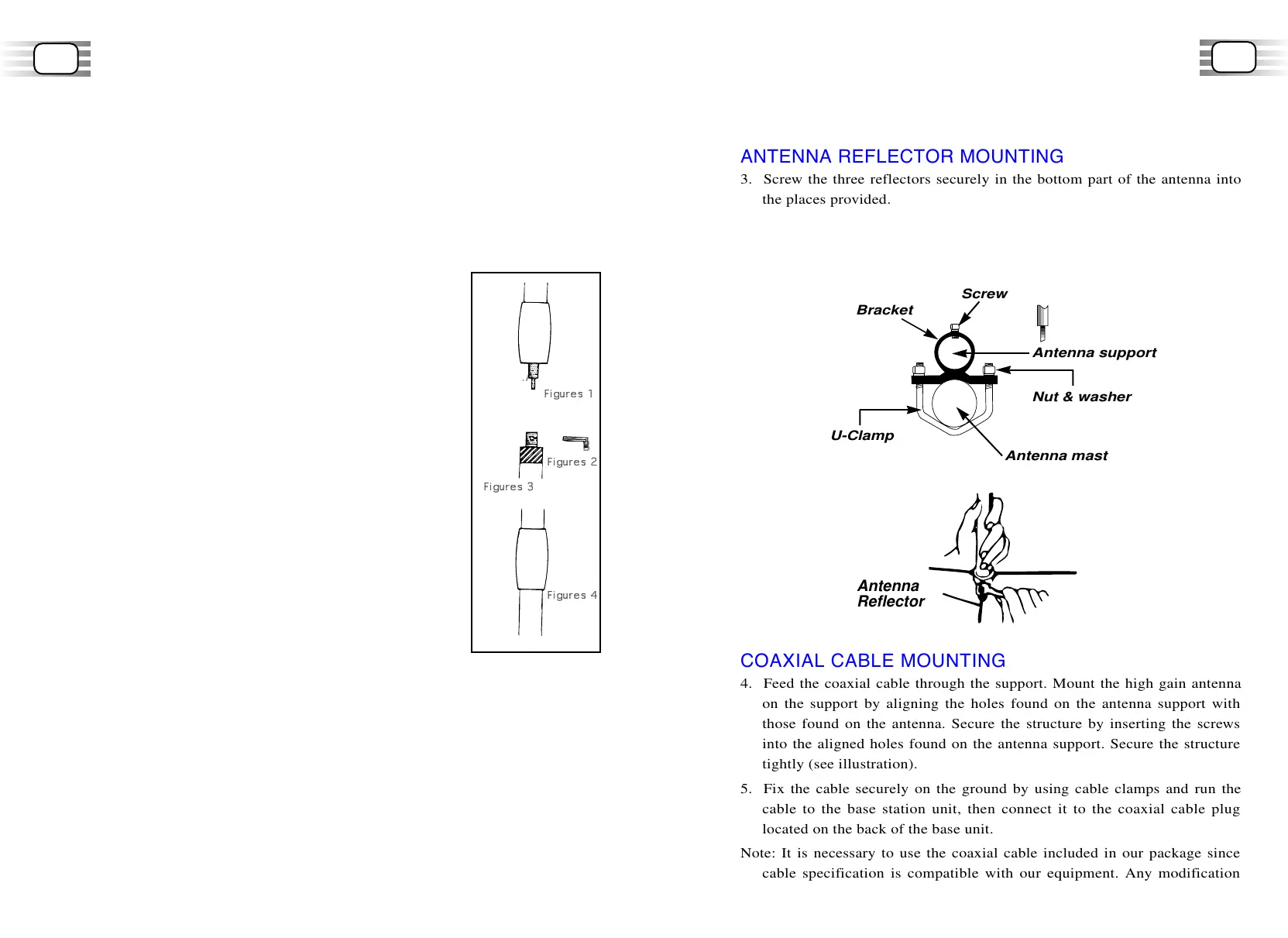 Figures 1

Figures 2

Figures 3

Figures 4

ANTENNA REFLECTOR MOUNTING

3. Screw the three reflectors securely in the bottom part of the antenna into the places provided.

Screw

Bracket

Antenna support

Nut & washer

U-Clamp

Antenna mast

Antenna Reflector

COAXIAL CABLE MOUNTING

4. Feed the coaxial cable through the support. Mount the high gain antenna on the support by aligning the holes found on the antenna support with those found on the antenna. Secure the structure by inserting the screws into the aligned holes found on the antenna support. Secure the structure tightly (see illustration).

5. Fix the cable securely on the ground by using cable clamps and run the cable to the base station unit, then connect it to the coaxial cable plug located on the back of the base unit.

Note: It is necessary to use the coaxial cable included in our package since cable specification is compatible with our equipment. Any modification